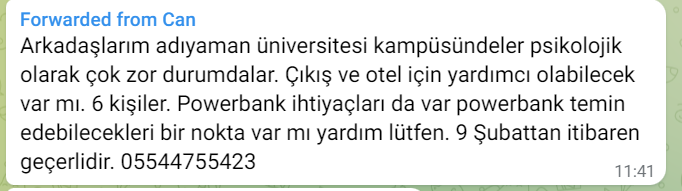 Forwarded from Can

Arkadaşlarım adıyaman üniversitesi kampüsündeler psikolojik olarak çok zor durumdalar. Çıkış ve otel için yardımcı olabilecek var mı. 6 kişiler. Powerbank ihtiyaçları da var powerbank temin edebilecekleri bir nokta var mı yardım lütfen. 9 Şubattan itibaren geçerlidir. 05544755423

11:41